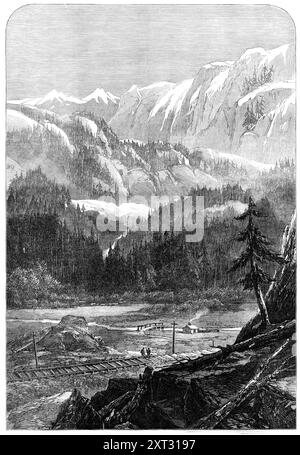 alamy

alamy - 2XT3197